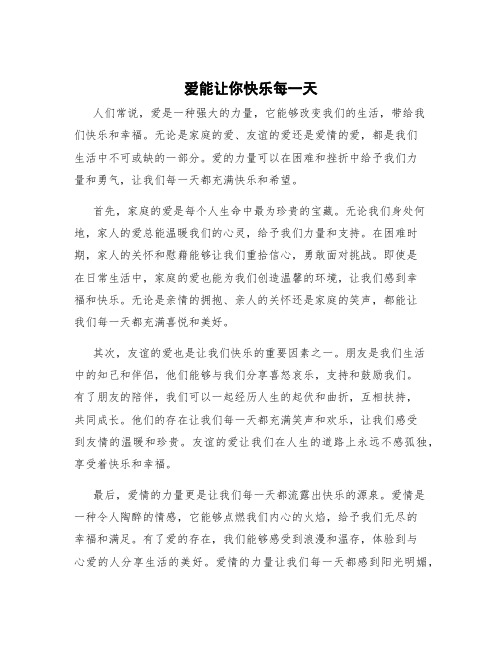 爱能让你快乐每一天

人们常说，爱是一种强大的力量，它能够改变我们的生活，带给我们快乐和幸福。无论是家庭的爱、友谊的爱还是爱情的爱，都是我们生活中不可或缺的一部分。爱的力量可以在困难和挫折中给予我们力量和勇气，让我们每一天都充满快乐和希望。

首先，家庭的爱是每个人生命中最为珍贵的宝藏。无论我们身处何地，家人的爱总能温暖我们的心灵，给予我们力量和支持。在困难时期，家人的关怀和慰藉能够让我们重拾信心，勇敢面对挑战。即使是在日常生活中，家庭的爱也能为我们创造温馨的环境，让我们感到幸福和快乐。无论是亲情的拥抱、亲人的关怀还是家庭的笑声，都能让我们每一天都充满喜悦和美好。

其次，友谊的爱也是让我们快乐的重要因素之一。朋友是我们生活中的知己和伴侣，他们能够与我们分享喜怒哀乐，支持和鼓励我们。有了朋友的陪伴，我们可以一起经历人生的起伏和曲折，互相扶持，共同成长。他们的存在让我们每一天都充满笑声和欢乐，让我们感受到友情的温暖和珍贵。友谊的爱让我们在人生的道路上永远不感孤独，享受着快乐和幸福。

最后，爱情的力量更是让我们每一天都流露出快乐的源泉。爱情是一种令人陶醉的情感，它能够点燃我们内心的火焰，给予我们无尽的幸福和满足。有了爱的存在，我们能够感受到浪漫和温存，体验到与心爱的人分享生活的美好。爱情的力量让我们每一天都感到阳光明媚，